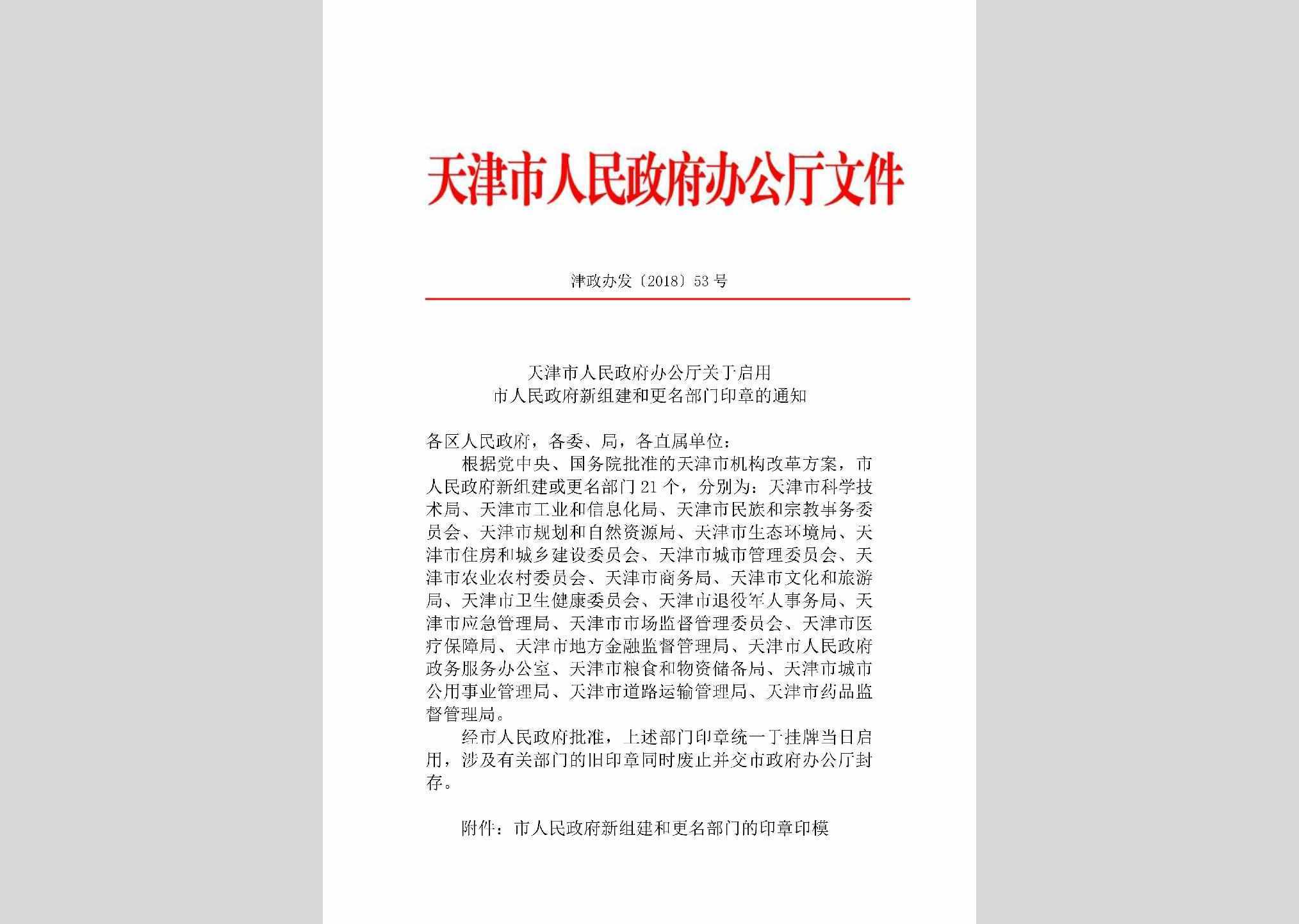 天津市人民政府办公厅文件

津政办发〔2018〕53号

天津市人民政府办公厅关于启用
市人民政府新组建和更名部门印章的通知

各区人民政府，各委、局，各直属单位：

根据党中央、国务院批准的天津市机构改革方案，市人民政府新组建或更名部门21个，分别为：天津市科学技术局、天津市工业和信息化局、天津市民族和宗教事务委员会、天津市规划和自然资源局、天津市生态环境局、天津市住房和城乡建设委员会、天津市城市管理委员会、天津市农业农村委员会、天津市商务局、天津市文化和旅游局、天津市卫生健康委员会、天津市退役军人事务局、天津市应急管理局、天津市市场监督管理委员会、天津市医疗保障局、天津市地方金融监督管理局、天津市人民政府政务服务办公室、天津市粮食和物资储备局、天津市城市公用事业管理局、天津市道路运输管理局、天津市药品监督管理局。

经市人民政府批准，上述部门印章统一于挂牌当日启用，涉及有关部门的旧印章同时废止并交市政府办公厅封存。

附件：市人民政府新组建和更名部门的印章印模